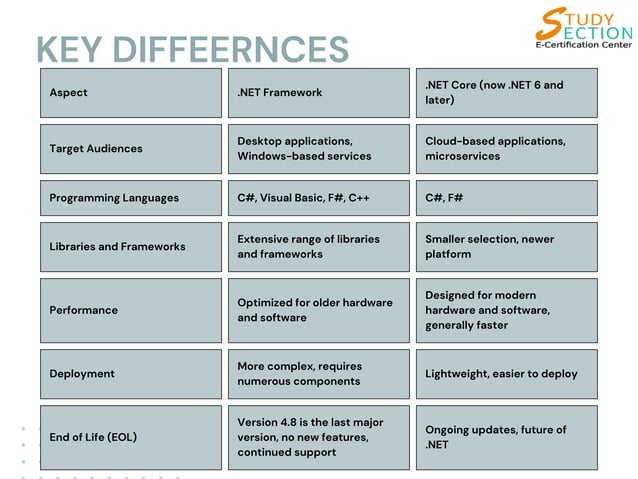 STUDY SECTION
E-Certification Center

KEY DIFFEERNCES

| Aspect | .NET Framework | .NET Core (now .NET 6 and later) |
|---|---|---|
| Target Audiences | Desktop applications, Windows-based services | Cloud-based applications, microservices |
| Programming Languages | C#, Visual Basic, F#, C++ | C#, F# |
| Libraries and Frameworks | Extensive range of libraries and frameworks | Smaller selection, newer platform |
| Performance | Optimized for older hardware and software | Designed for modern hardware and software, generally faster |
| Deployment | More complex, requires numerous components | Lightweight, easier to deploy |
| End of Life (EOL) | Version 4.8 is the last major version, no new features, continued support | Ongoing updates, future of .NET |